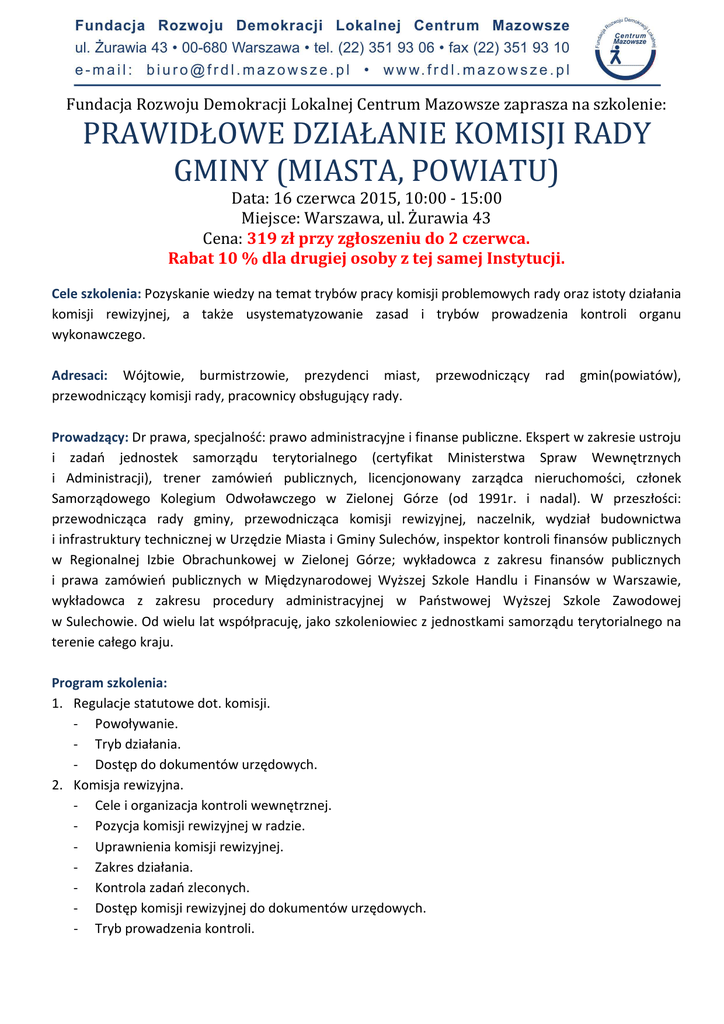 Fundacja Rozwoju Demokracji Lokalnej Centrum Mazowsze
ul. Żurawia 43 • 00-680 Warszawa • tel. (22) 351 93 06 • fax (22) 351 93 10
e-mail: biuro@frdl.mazowsze.pl • www.frdl.mazowsze.pl

Fundacja Rozwoju Demokracji Lokalnej Centrum Mazowsze

Fundacja Rozwoju Demokracji Lokalnej Centrum Mazowsze zaprasza na szkolenie:
PRAWIDŁOWE DZIAŁANIE KOMISJI RADY GMINY (MIASTA, POWIATU)
Data: 16 czerwca 2015, 10:00 - 15:00
Miejsce: Warszawa, ul. Żurawia 43
Cena: 319 zł przy zgłoszeniu do 2 czerwca.
Rabat 10 % dla drugiej osoby z tej samej Instytucji.

Cele szkolenia: Pozyskanie wiedzy na temat trybów pracy komisji problemowych rady oraz istoty działania komisji rewizyjnej, a także usystematyzowanie zasad i trybów prowadzenia kontroli organu wykonawczego.

Adresaci: Wójtowie, burmistrzowie, prezydenci miast, przewodniczący rad gmin(powiatów), przewodniczący komisji rady, pracownicy obsługujący rady.

Prowadzący: Dr prawa, specjalność: prawo administracyjne i finanse publiczne. Ekspert w zakresie ustroju i zadań jednostek samorządu terytorialnego (certyfikat Ministerstwa Spraw Wewnętrznych i Administracji), trener zamówień publicznych, licencjonowany zarządca nieruchomości, członek Samorządowego Kolegium Odwoławczego w Zielonej Górze (od 1991r. i nadal). W przeszłości: przewodnicząca rady gminy, przewodnicząca komisji rewizyjnej, naczelnik, wydział budownictwa i infrastruktury technicznej w Urzędzie Miasta i Gminy Sulechów, inspektor kontroli finansów publicznych w Regionalnej Izbie Obrachunkowej w Zielonej Górze; wykładowca z zakresu finansów publicznych i prawa zamówień publicznych w Międzynarodowej Wyższej Szkole Handlu i Finansów w Warszawie, wykładowca z zakresu procedury administracyjnej w Państwowej Wyższej Szkole Zawodowej w Sulechowie. Od wielu lat współpracuję, jako szkoleniowiec z jednostkami samorządu terytorialnego na terenie całego kraju.

Program szkolenia:
1. Regulacje statutowe dot. komisji.
- Powoływanie.
- Tryb działania.
- Dostęp do dokumentów urzędowych.
2. Komisja rewizyjna.
- Cele i organizacja kontroli wewnętrznej.
- Pozycja komisji rewizyjnej w radzie.
- Uprawnienia komisji rewizyjnej.
- Zakres działania.
- Kontrola zadań zleconych.
- Dostęp komisji rewizyjnej do dokumentów urzędowych.
- Tryb prowadzenia kontroli.